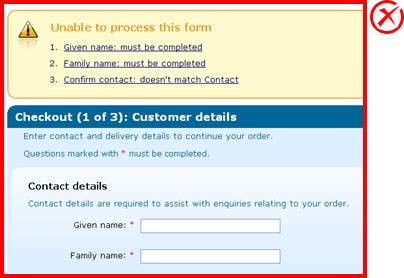 Unable to process this form

1. Given name: must be completed
2. Family name: must be completed
3. Confirm contact: doesn't match Contact

Checkout (1 of 3): Customer details

Enter contact and delivery details to continue your order.

Questions marked with * must be completed.

Contact details

Contact details are required to assist with enquiries relating to your order.

Given name: *

Family name: *